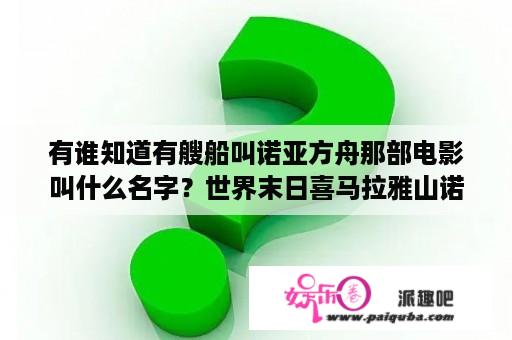 有谁知道有艘船叫诺亚方舟那部电影叫什么名字？世界末日喜马拉雅山诺

娱乐圈

派趣吧

www.paiquba.com